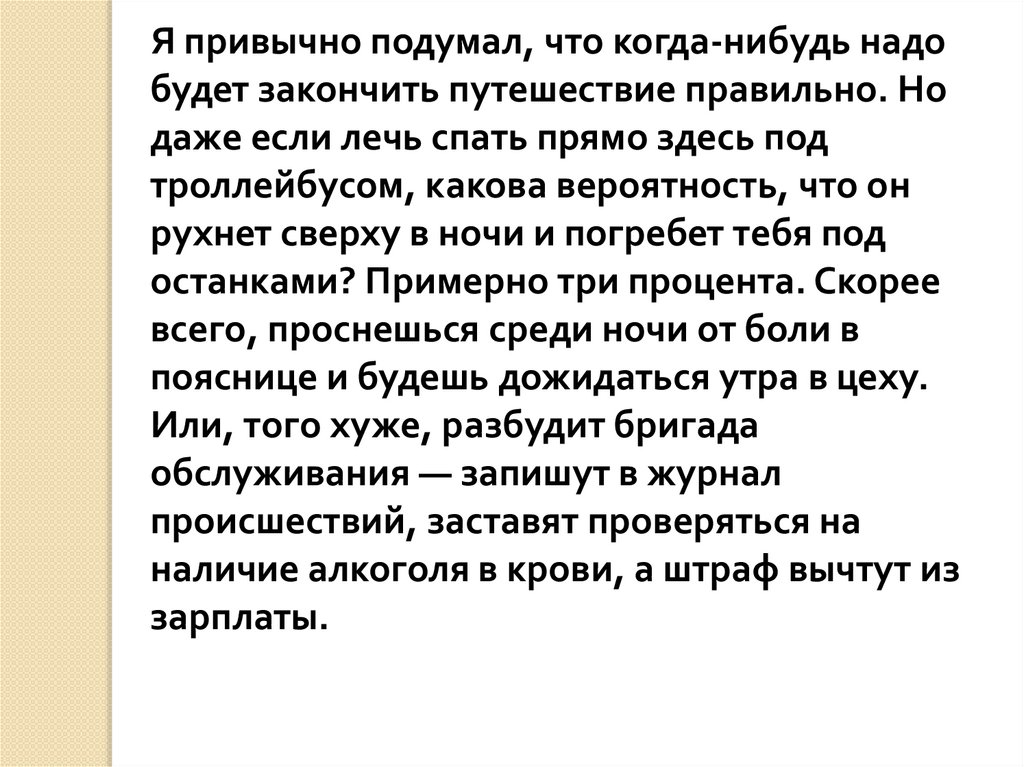 Я привычно подумал, что когда-нибудь надо будет закончить путешествие правильно. Но даже если лечь спать прямо здесь под троллейбусом, какова вероятность, что он рухнет сверху в ночи и погребет тебя под останками? Примерно три процента. Скорее всего, проснешься среди ночи от боли в пояснице и будешь дожидаться утра в цеху. Или, того хуже, разбудит бригада обслуживания — запишут в журнал происшествий, заставят проверяться на наличие алкоголя в крови, а штраф вычтут из зарплаты.